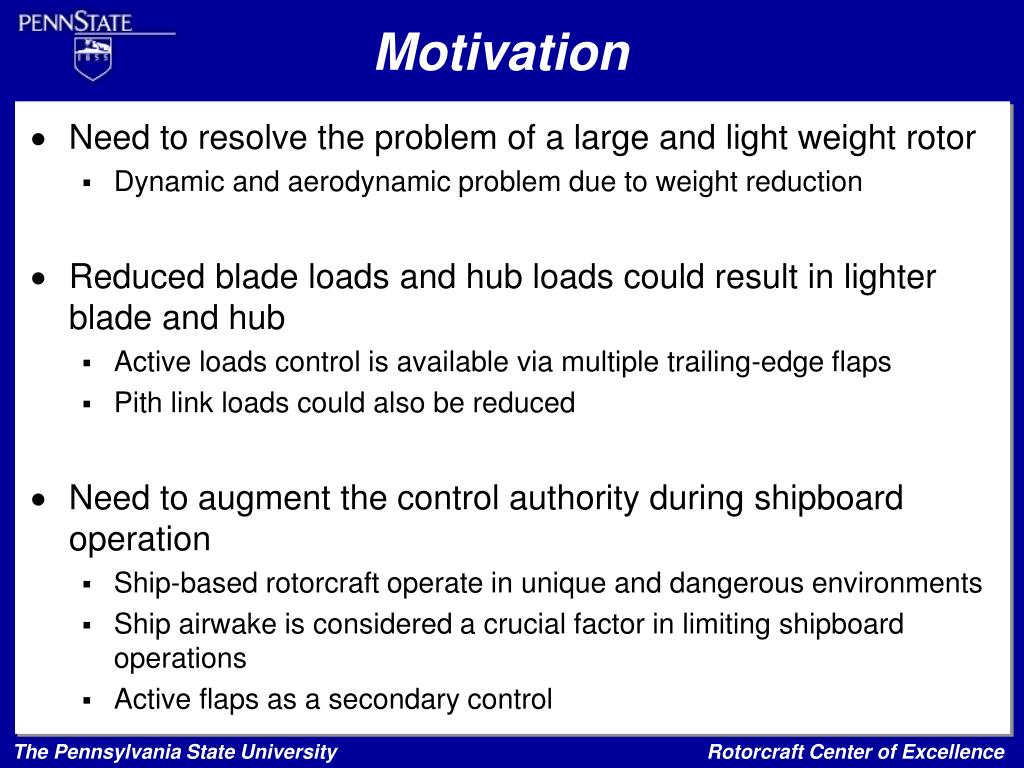 PENNSTATE
1855

Motivation

• Need to resolve the problem of a large and light weight rotor
▪ Dynamic and aerodynamic problem due to weight reduction

• Reduced blade loads and hub loads could result in lighter blade and hub
▪ Active loads control is available via multiple trailing-edge flaps
▪ Pith link loads could also be reduced

• Need to augment the control authority during shipboard operation
▪ Ship-based rotorcraft operate in unique and dangerous environments
▪ Ship airwake is considered a crucial factor in limiting shipboard operations
▪ Active flaps as a secondary control

The Pennsylvania State University

Rotorcraft Center of Excellence